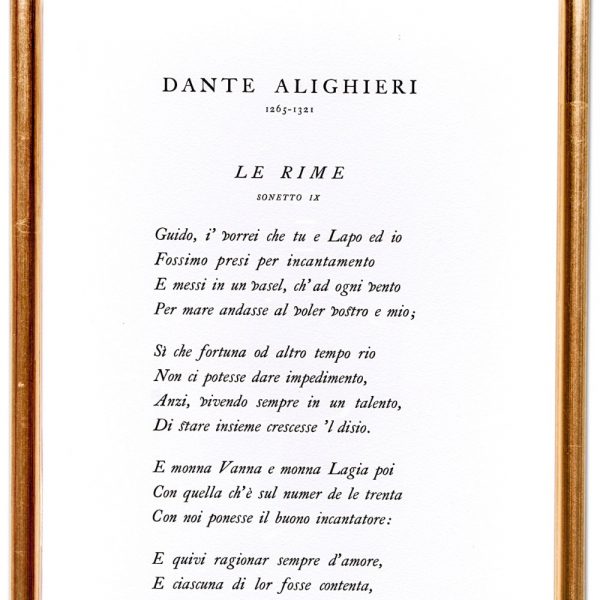 DANTE ALIGHIERI
1265-1321

LE RIME
SONETTO IX

Guido, i' vorrei che tu e Lapo ed io
Fossimo presi per incantamento
E messi in un vasel, ch' ad ogni vento
Per mare andasse al voler vostro e mio;

Sì che fortuna od altro tempo rio
Non ci potesse dare impedimento,
Anzi, vivendo sempre in un talento,
Di stare insieme crescesse 'l disio.

E monna Vanna e monna Lagia poi
Con quella ch'è sul numer de le trenta
Con noi ponesse il buono incantatore:

E quivi ragionar sempre d'amore,
E ciascuna di lor fosse contenta,